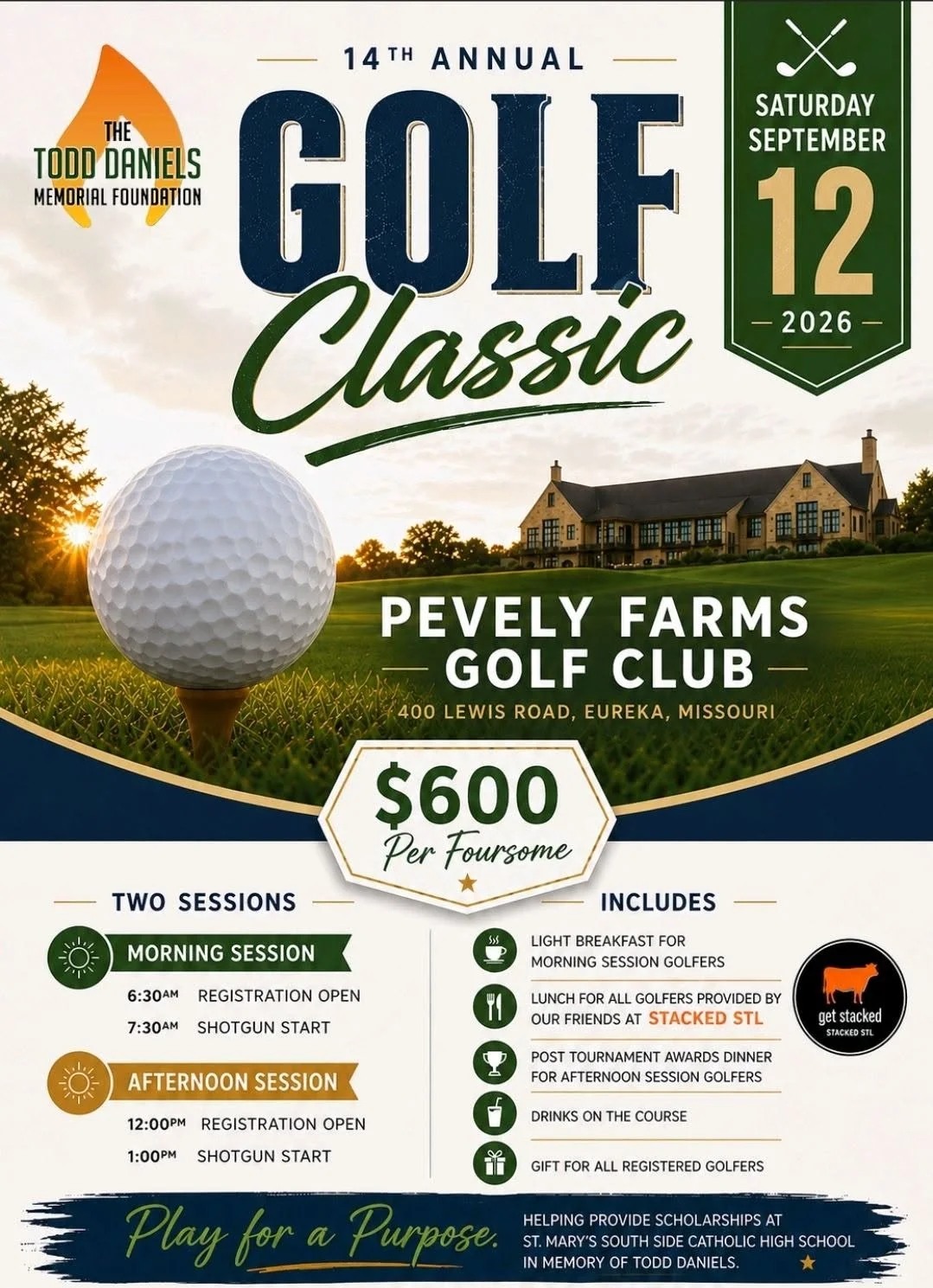 THE
TODD DANIELS
MEMORIAL FOUNDATION

14TH ANNUAL

GOLF
Classic

SATURDAY
SEPTEMBER
12
2026

PEVELY FARMS
GOLF CLUB
400 LEWIS ROAD, EUREKA, MISSOURI

$600
Per Foursome

TWO SESSIONS

MORNING SESSION
6:30AM REGISTRATION OPEN
7:30AM SHOTGUN START

AFTERNOON SESSION
12:00PM REGISTRATION OPEN
1:00PM SHOTGUN START

INCLUDES

LIGHT BREAKFAST FOR MORNING SESSION GOLFERS

LUNCH FOR ALL GOLFERS PROVIDED BY OUR FRIENDS AT STACKED STL

get stacked
STACKED STL

POST TOURNAMENT AWARDS DINNER FOR AFTERNOON SESSION GOLFERS

DRINKS ON THE COURSE

GIFT FOR ALL REGISTERED GOLFERS

Play for a Purpose.

HELPING PROVIDE SCHOLARSHIPS AT ST. MARY'S SOUTH SIDE CATHOLIC HIGH SCHOOL IN MEMORY OF TODD DANIELS.